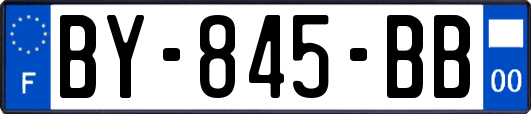 F
BY-845-BB
00